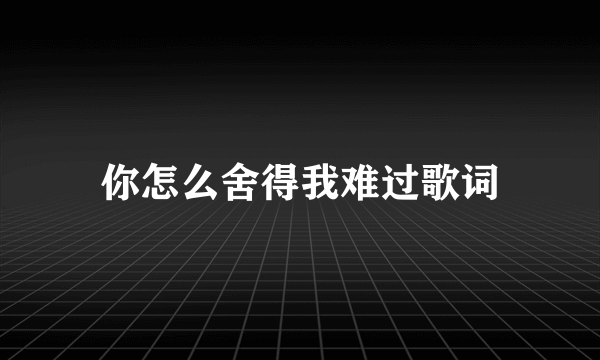 你怎么舍得我难过歌词